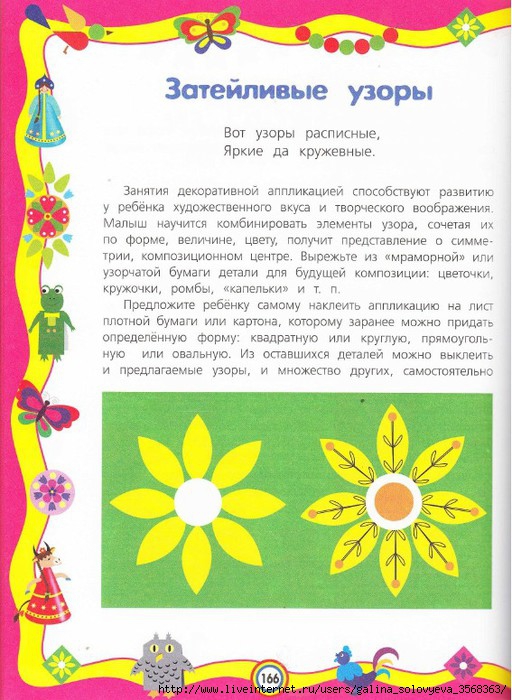 Затейливые узоры

Вот узоры расписные,
Яркие да кружевные.

Занятия декоративной аппликацией способствуют развитию у ребёнка художественного вкуса и творческого воображения. Малыш научится комбинировать элементы узора, сочетая их по форме, величине, цвету, получит представление о симметрии, композиционном центре. Вырежьте из «мраморной» или узорчатой бумаги детали для будущей композиции: цветочки, кружочки, ромбы, «капельки» и т. п.

Предложите ребёнку самому наклеить аппликацию на лист плотной бумаги или картона, которому заранее можно придать определённую форму: квадратную или круглую, прямоугольную или овальную. Из оставшихся деталей можно выклеить и предлагаемые узоры, и множество других, самостоятельно

166

http://www.liveinternet.ru/users/galina_solovyeva_3568363/